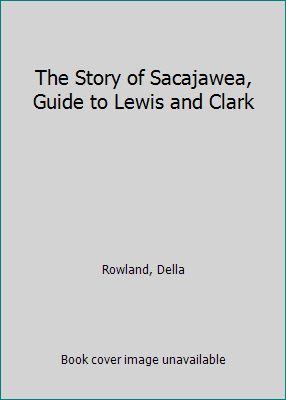 The Story of Sacajawea, Guide to Lewis and Clark

Rowland, Della

Book cover image unavailable